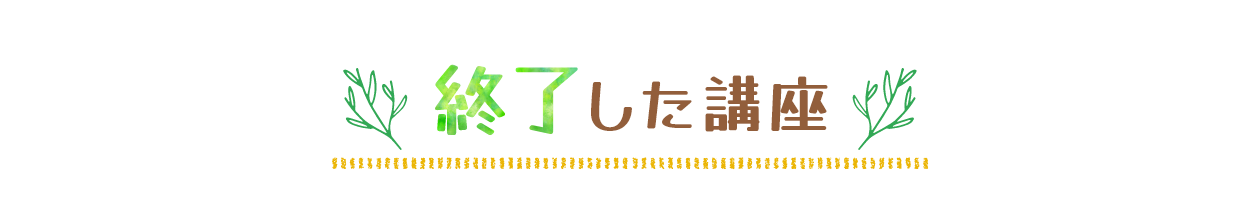 終了した講座